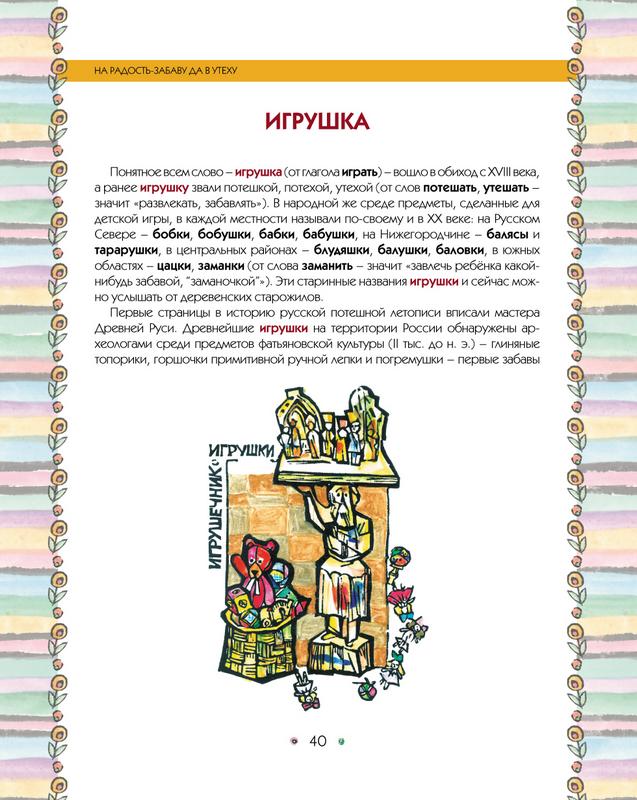 НА РАДОСТЬ-ЗАБАВУ ДА В УТЕХУ

ИГРУШКА

Понятное всем слово – игрушка (от глагола играть) – вошло в обиход с XVIII века, а ранее игрушку звали потешкой, потехой, утехой (от слов потешать, утешать – значит «развлекать, забавлять»). В народной же среде предметы, сделанные для детской игры, в каждой местности называли по-своему и в XX веке: на Русском Севере – бобки, бобушки, бабки, бабушки, на Нижегородчине – балясы и тарарушки, в центральных районах – блудяшки, балушки, баловки, в южных областях – цацки, заманки (от слова заманить – значит «завлечь ребёнка какой-нибудь забавой, "заманочкой"»). Эти старинные названия игрушки и сейчас можно услышать от деревенских старожилов.

Первые страницы в историю русской потешной летописи вписали мастера Древней Руси. Древнейшие игрушки на территории России обнаружены археологами среди предметов фатьяновской культуры (II тыс. до н. э.) – глиняные топорики, горшочки примитивной ручной лепки и погремушки – первые забавы

ИГРУШЕЧНИК: ИГРУШКИ

40